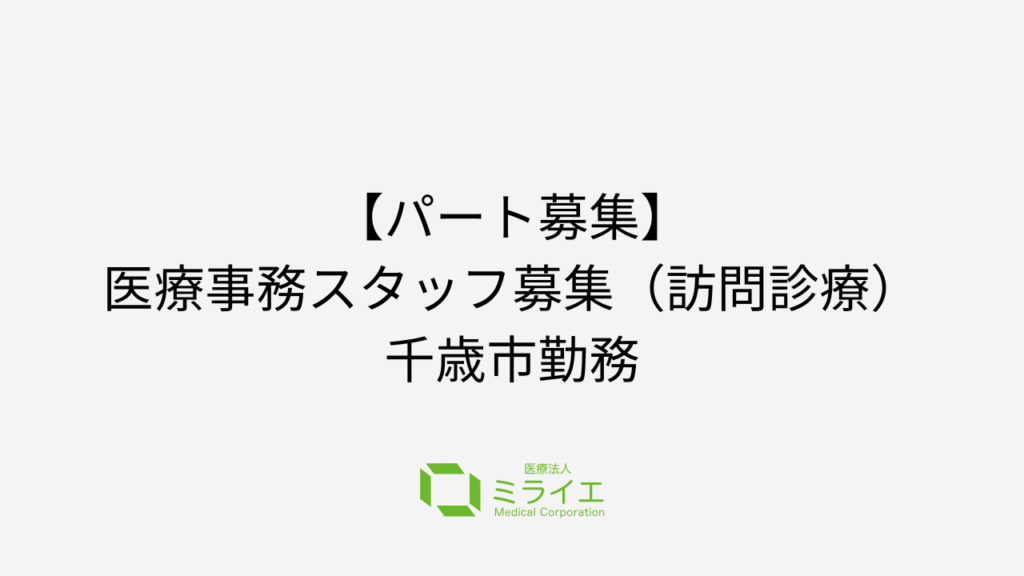 【パート募集】
医療事務スタッフ募集（訪問診療）
千歳市勤務

医療法人
ミライエ
Medical Corporation